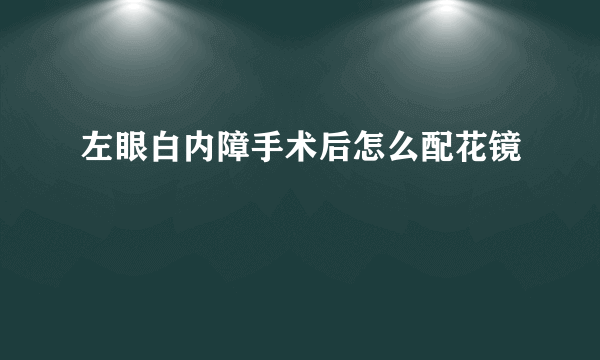 左眼白内障手术后怎么配花镜